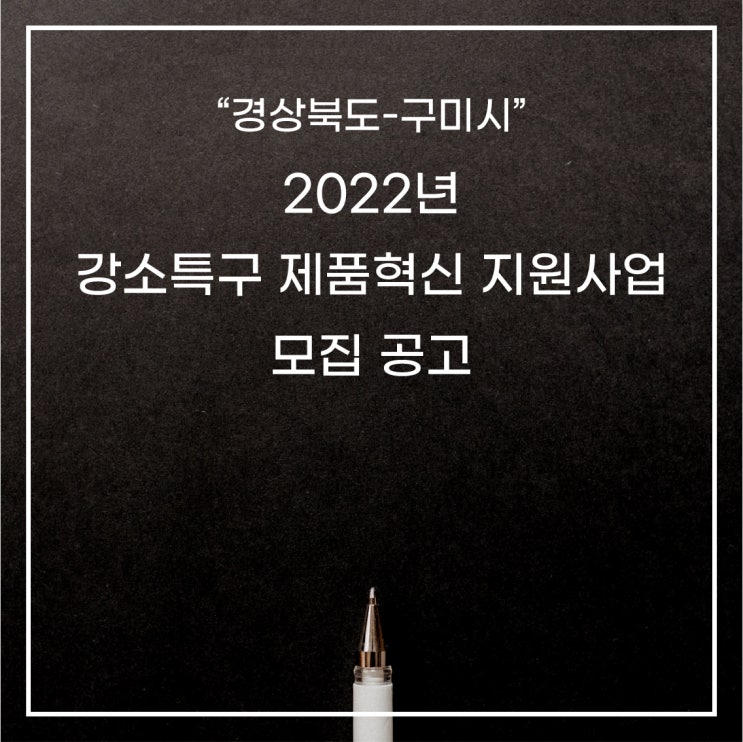 “경상북도-구미시”

2022년

강소특구 제품혁신 지원사업

모집 공고